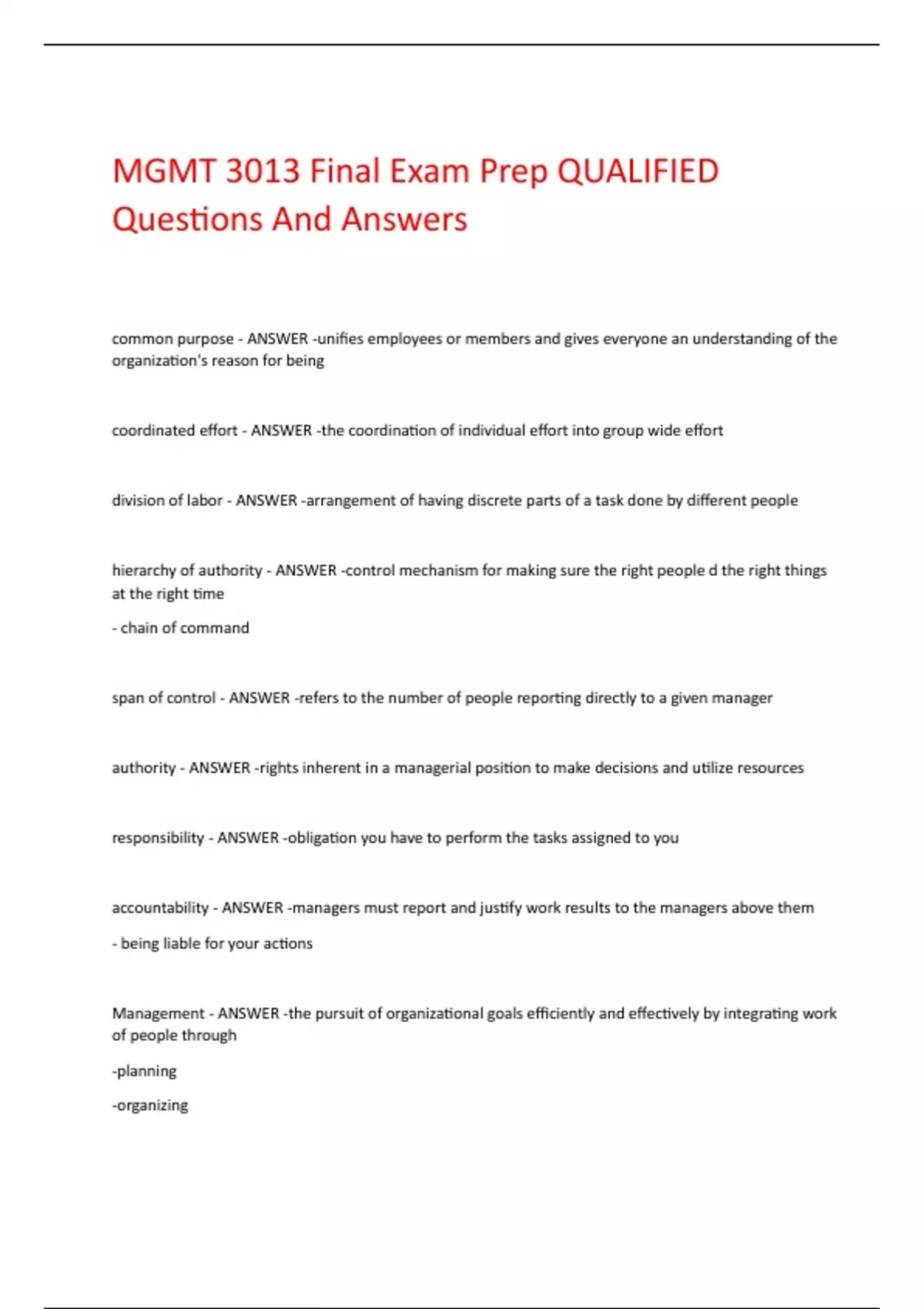 MGMT 3013 Final Exam Prep QUALIFIED Questions And Answers

common purpose - ANSWER -unifies employees or members and gives everyone an understanding of the organization's reason for being

coordinated effort - ANSWER -the coordination of individual effort into group wide effort

division of labor - ANSWER -arrangement of having discrete parts of a task done by different people

hierarchy of authority - ANSWER -control mechanism for making sure the right people d the right things at the right time

- chain of command

span of control - ANSWER -refers to the number of people reporting directly to a given manager

authority - ANSWER -rights inherent in a managerial position to make decisions and utilize resources

responsibility - ANSWER -obligation you have to perform the tasks assigned to you

accountability - ANSWER -managers must report and justify work results to the managers above them

- being liable for your actions

Management - ANSWER -the pursuit of organizational goals efficiently and effectively by integrating work of people through

-planning

-organizing